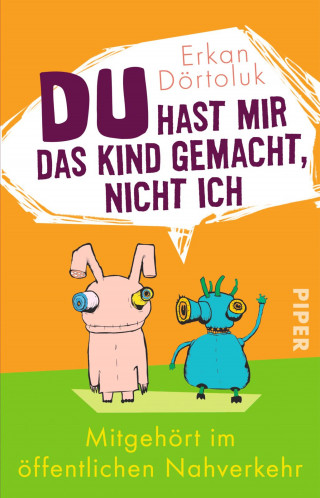 Erkan Dörtoluk

DU HAST MIR DAS KIND GEMACHT, NICHT ICH

PIPER

Mitgehört im öffentlichen Nahverkehr